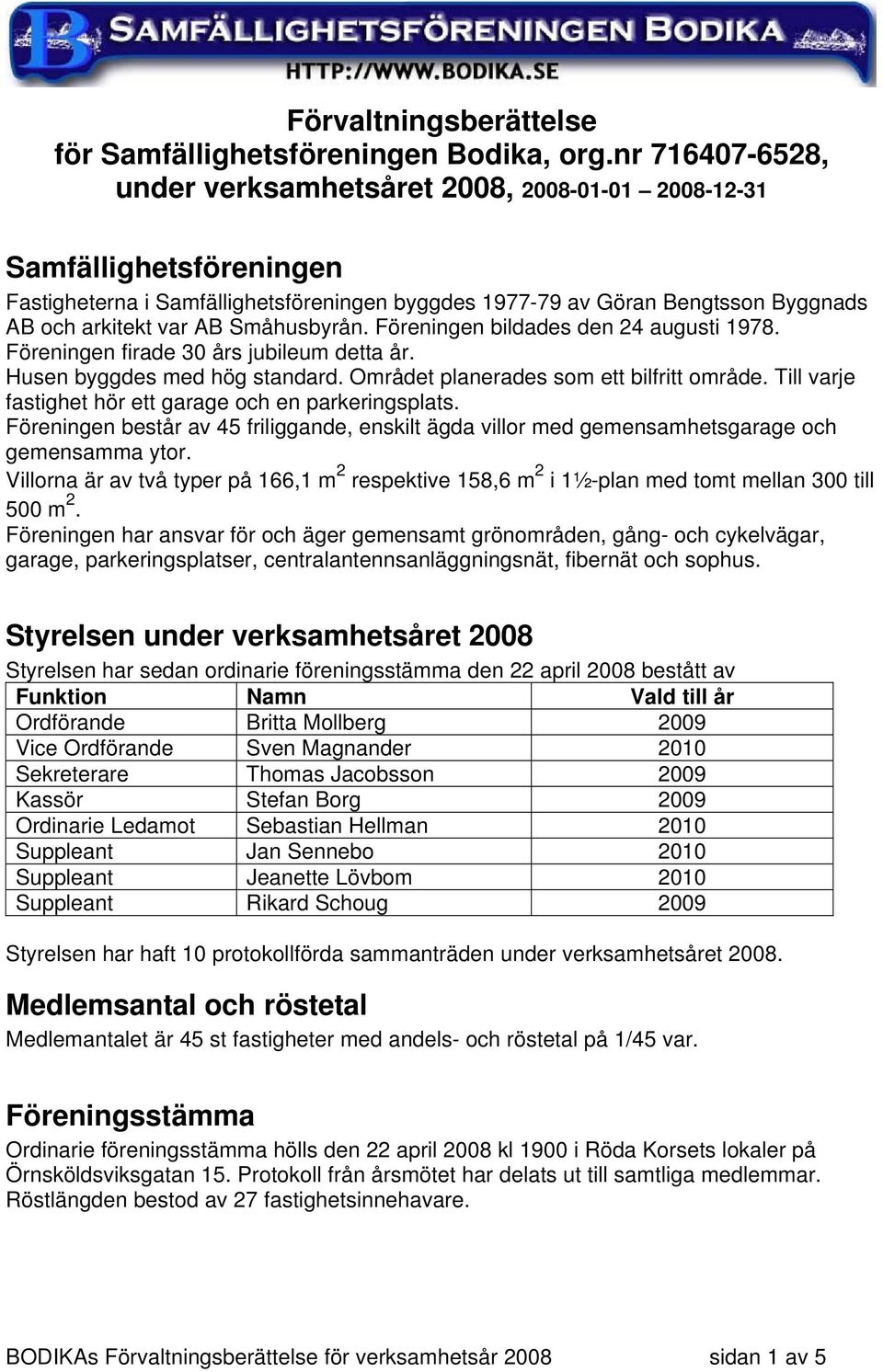 B SAMFÄLLIGHETSFÖRENINGEN BODIKA
HTTP://WWW.BODIKA.SE

Förvaltningsberättelse
för Samfällighetsföreningen Bodika, org.nr 716407-6528,
under verksamhetsåret 2008, 2008-01-01 – 2008-12-31

Samfällighetsföreningen

Fastigheterna i Samfällighetsföreningen byggdes 1977-79 av Göran Bengtsson Byggnads AB och arkitekt var AB Småhusbyrån. Föreningen bildades den 24 augusti 1978. Föreningen firade 30 års jubileum detta år.
Husen byggdes med hög standard. Området planerades som ett bilfritt område. Till varje fastighet hör ett garage och en parkeringsplats.
Föreningen består av 45 friliggande, enskilt ägda villor med gemensamhetsgarage och gemensamma ytor.
Villorna är av två typer på 166,1 $m^2$ respektive 158,6 $m^2$ i 1½-plan med tomt mellan 300 till 500 $m^2$.
Föreningen har ansvar för och äger gemensamt grönområden, gång- och cykelvägar, garage, parkeringsplatser, centralantennsanläggningsnät, fibernät och sophus.

Styrelsen under verksamhetsåret 2008

Styrelsen har sedan ordinarie föreningsstämma den 22 april 2008 bestått av

| Funktion | Namn | Vald till år |
|---|---|---|
| Ordförande | Britta Mollberg | 2009 |
| Vice Ordförande | Sven Magnander | 2010 |
| Sekreterare | Thomas Jacobsson | 2009 |
| Kassör | Stefan Borg | 2009 |
| Ordinarie Ledamot | Sebastian Hellman | 2010 |
| Suppleant | Jan Sennebo | 2010 |
| Suppleant | Jeanette Lövbom | 2010 |
| Suppleant | Rikard Schoug | 2009 |

Styrelsen har haft 10 protokollförda sammanträden under verksamhetsåret 2008.

Medlemsantal och röstetal

Medlemantalet är 45 st fastigheter med andels- och röstetal på 1/45 var.

Föreningsstämma

Ordinarie föreningsstämma hölls den 22 april 2008 kl 1900 i Röda Korsets lokaler på Örnsköldsviksgatan 15. Protokoll från årsmötet har delats ut till samtliga medlemmar. Röstlängden bestod av 27 fastighetsinnehavare.

BODIKAs Förvaltningsberättelse för verksamhetsår 2008 sidan 1 av 5